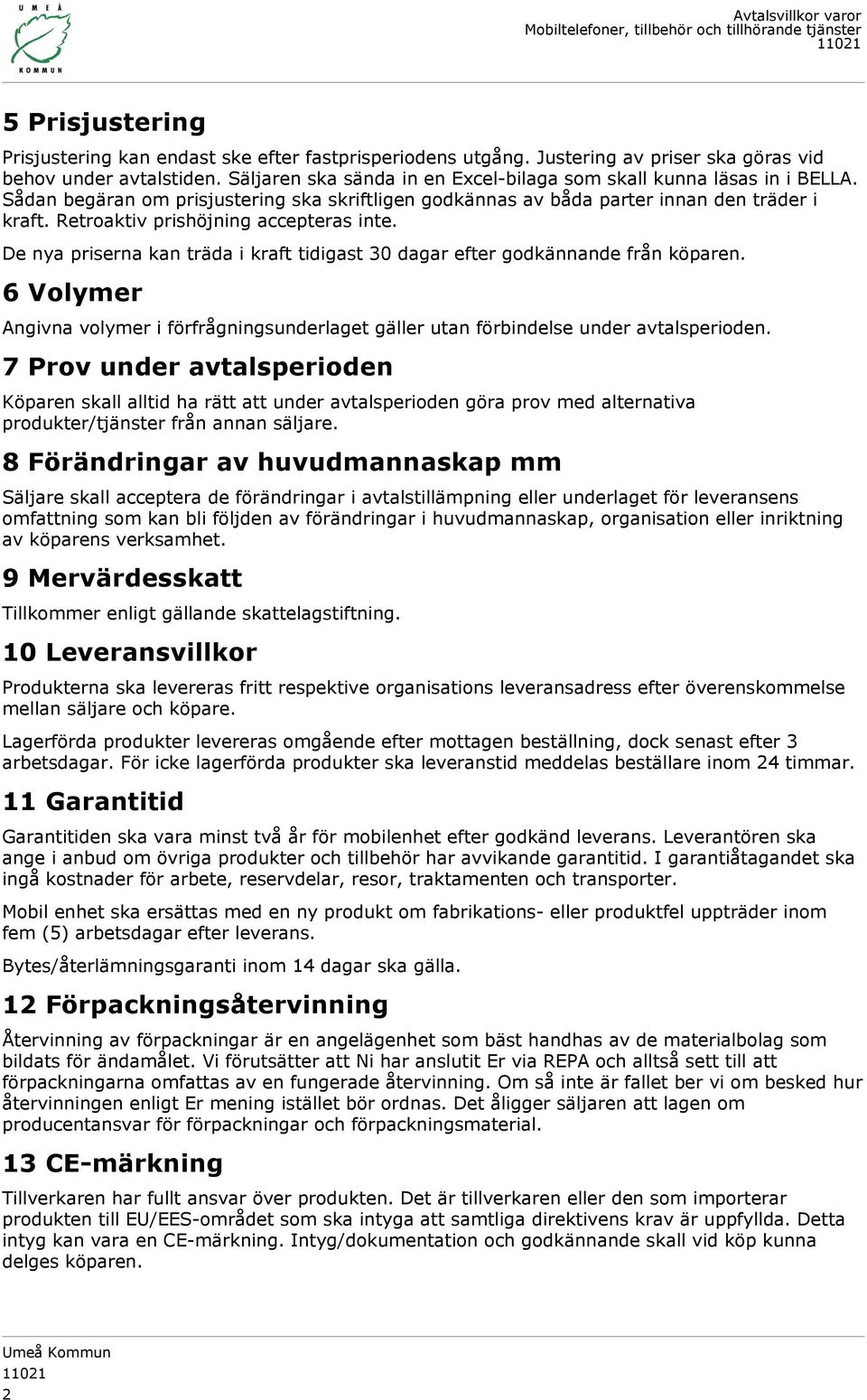 UMEÅ KOMMUN

Avtalsvillkor varor
Mobiltelefoner, tillbehör och tillhörande tjänster
11021

5 Prisjustering

Prisjustering kan endast ske efter fastprisperiodens utgång. Justering av priser ska göras vid behov under avtalstiden. Säljaren ska sända in en Excel-bilaga som skall kunna läsas in i BELLA. Sådan begäran om prisjustering ska skriftligen godkännas av båda parter innan den träder i kraft. Retroaktiv prishöjning accepteras inte.

De nya priserna kan träda i kraft tidigast 30 dagar efter godkännande från köparen.

6 Volymer

Angivna volymer i förfrågningsunderlaget gäller utan förbindelse under avtalsperioden.

7 Prov under avtalsperioden

Köparen skall alltid ha rätt att under avtalsperioden göra prov med alternativa produkter/tjänster från annan säljare.

8 Förändringar av huvudmannaskap mm

Säljare skall acceptera de förändringar i avtalstillämpning eller underlaget för leveransens omfattning som kan bli följden av förändringar i huvudmannaskap, organisation eller inriktning av köparens verksamhet.

9 Mervärdesskatt

Tillkommer enligt gällande skattelagstiftning.

10 Leveransvillkor

Produkterna ska levereras fritt respektive organisations leveransadress efter överenskommelse mellan säljare och köpare.

Lagerförda produkter levereras omgående efter mottagen beställning, dock senast efter 3 arbetsdagar. För icke lagerförda produkter ska leveranstid meddelas beställare inom 24 timmar.

11 Garantitid

Garantitiden ska vara minst två år för mobilenhet efter godkänd leverans. Leverantören ska ange i anbud om övriga produkter och tillbehör har avvikande garantitid. I garantiåtagandet ska ingå kostnader för arbete, reservdelar, resor, traktamenten och transporter.

Mobil enhet ska ersättas med en ny produkt om fabrikations- eller produktfel uppträder inom fem (5) arbetsdagar efter leverans.

Bytes/återlämningsgaranti inom 14 dagar ska gälla.

12 Förpackningsåtervinning

Återvinning av förpackningar är en angelägenhet som bäst handhas av de materialbolag som bildats för ändamålet. Vi förutsätter att Ni har anslutit Er via REPA och alltså sett till att förpackningarna omfattas av en fungerade återvinning. Om så inte är fallet ber vi om besked hur återvinningen enligt Er mening istället bör ordnas. Det åligger säljaren att lagen om producentansvar för förpackningar och förpackningsmaterial.

13 CE-märkning

Tillverkaren har fullt ansvar över produkten. Det är tillverkaren eller den som importerar produkten till EU/EES-området som ska intyga att samtliga direktivens krav är uppfyllda. Detta intyg kan vara en CE-märkning. Intyg/dokumentation och godkännande skall vid köp kunna delges köparen.

Umeå Kommun
11021
2